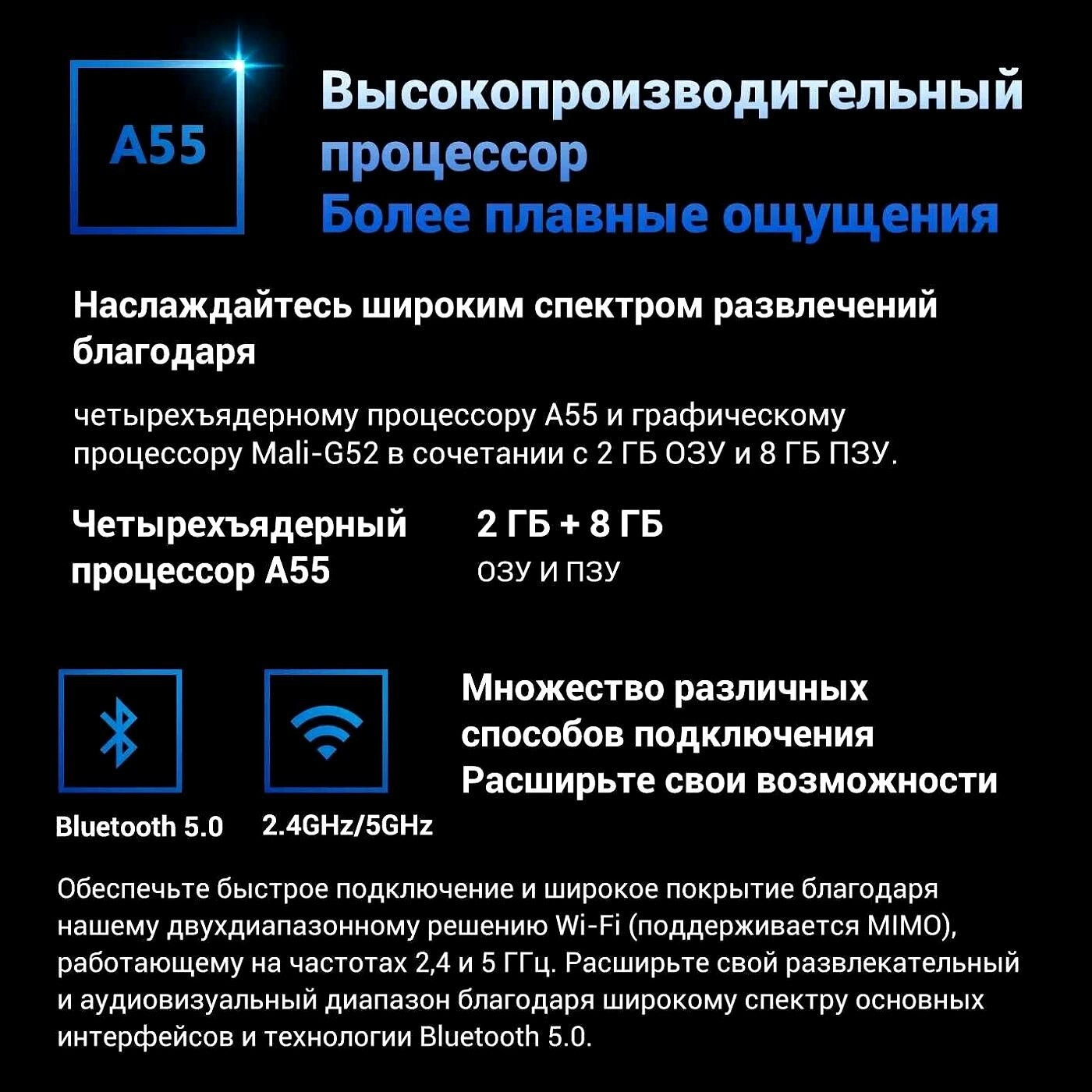 A55

Высокопроизводительный процессор
Более плавные ощущения

Наслаждайтесь широким спектром развлечений благодаря

четырехъядерному процессору A55 и графическому процессору Mali-G52 в сочетании с 2 ГБ ОЗУ и 8 ГБ ПЗУ.

Четырехъядерный процессор A55

2 ГБ + 8 ГБ
ОЗУ И ПЗУ

Bluetooth 5.0

2.4GHz/5GHz

Множество различных способов подключения
Расширьте свои возможности

Обеспечьте быстрое подключение и широкое покрытие благодаря нашему двухдиапазонному решению Wi-Fi (поддерживается MIMO), работающему на частотах 2,4 и 5 ГГц. Расширьте свой развлекательный и аудиовизуальный диапазон благодаря широкому спектру основных интерфейсов и технологии Bluetooth 5.0.